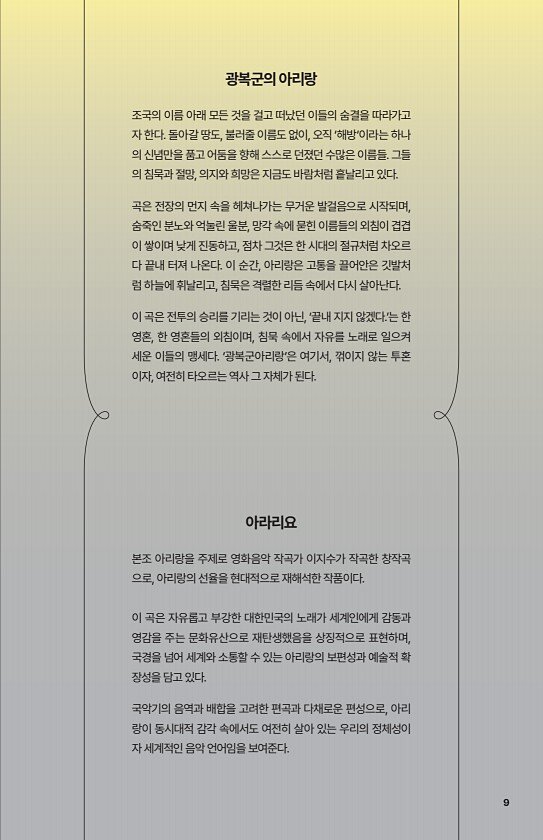 광복군의 아리랑

조국의 이름 아래 모든 것을 걸고 떠났던 이들의 숨결을 따라가고자 한다. 돌아갈 땅도, 불러줄 이름도 없이, 오직 '해방'이라는 하나의 신념만을 품고 어둠을 향해 스스로 던졌던 수많은 이름들. 그들의 침묵과 절망, 의지와 희망은 지금도 바람처럼 흩날리고 있다.

곡은 전장의 먼지 속을 헤쳐나가는 무거운 발걸음으로 시작되며, 숨죽인 분노와 억눌린 울분, 망각 속에 묻힌 이름들의 외침이 겹겹이 쌓이며 낮게 진동하고, 점차 그것은 한 시대의 절규처럼 차오르다 끝내 터져 나온다. 이 순간, 아리랑은 고통을 끌어안은 깃발처럼 하늘에 휘날리고, 침묵은 격렬한 리듬 속에서 다시 살아난다.

이 곡은 전투의 승리를 기리는 것이 아닌, '끝내 지지 않겠다.'는 한 영혼, 한 영혼들의 외침이며, 침묵 속에서 자유를 노래로 일으켜 세운 이들의 맹세다. '광복군아리랑'은 여기서, 꺾이지 않는 투혼이자, 여전히 타오르는 역사 그 자체가 된다.

아라리요

본조 아리랑을 주제로 영화음악 작곡가 이지수가 작곡한 창작곡으로, 아리랑의 선율을 현대적으로 재해석한 작품이다.

이 곡은 자유롭고 부강한 대한민국의 노래가 세계인에게 감동과 영감을 주는 문화유산으로 재탄생했음을 상징적으로 표현하며, 국경을 넘어 세계와 소통할 수 있는 아리랑의 보편성과 예술적 확장성을 담고 있다.

국악기의 음역과 배합을 고려한 편곡과 다채로운 편성으로, 아리랑이 동시대적 감각 속에서도 여전히 살아 있는 우리의 정체성이자 세계적인 음악 언어임을 보여준다.

9